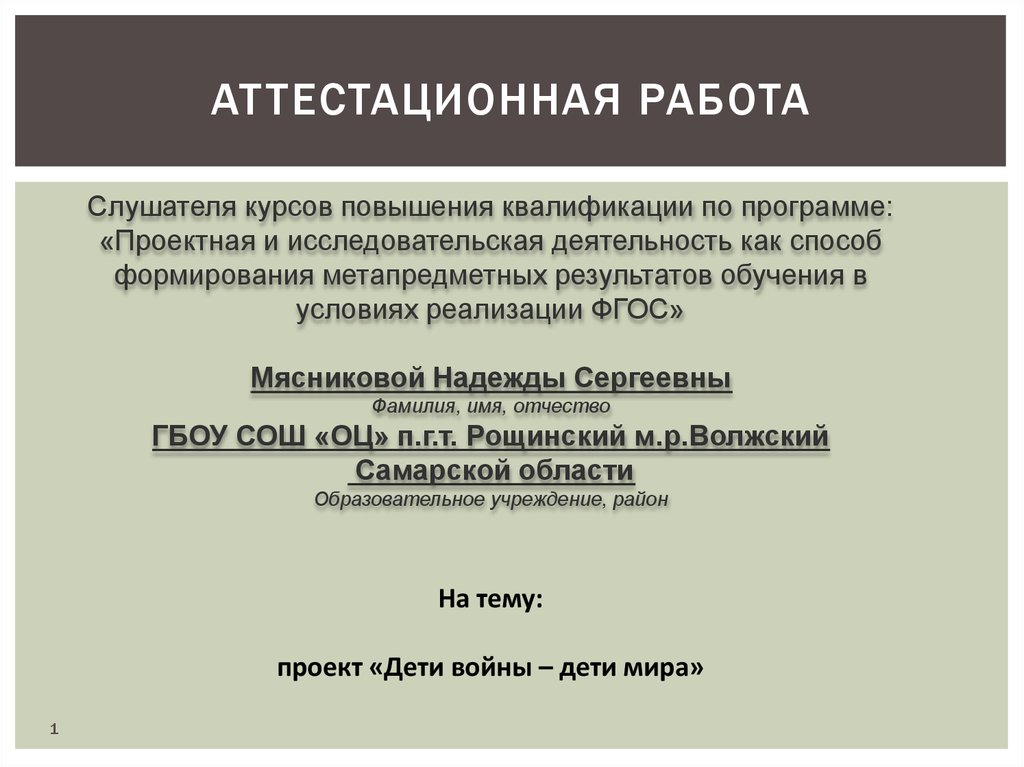 АТТЕСТАЦИОННАЯ РАБОТА

Слушателя курсов повышения квалификации по программе: «Проектная и исследовательская деятельность как способ формирования метапредметных результатов обучения в условиях реализации ФГОС»

Мясниковой Надежды Сергеевны
Фамилия, имя, отчество
ГБОУ СОШ «ОЦ» п.г.т. Рощинский м.р.Волжский Самарской области
Образовательное учреждение, район

На тему:

проект «Дети войны – дети мира»

1